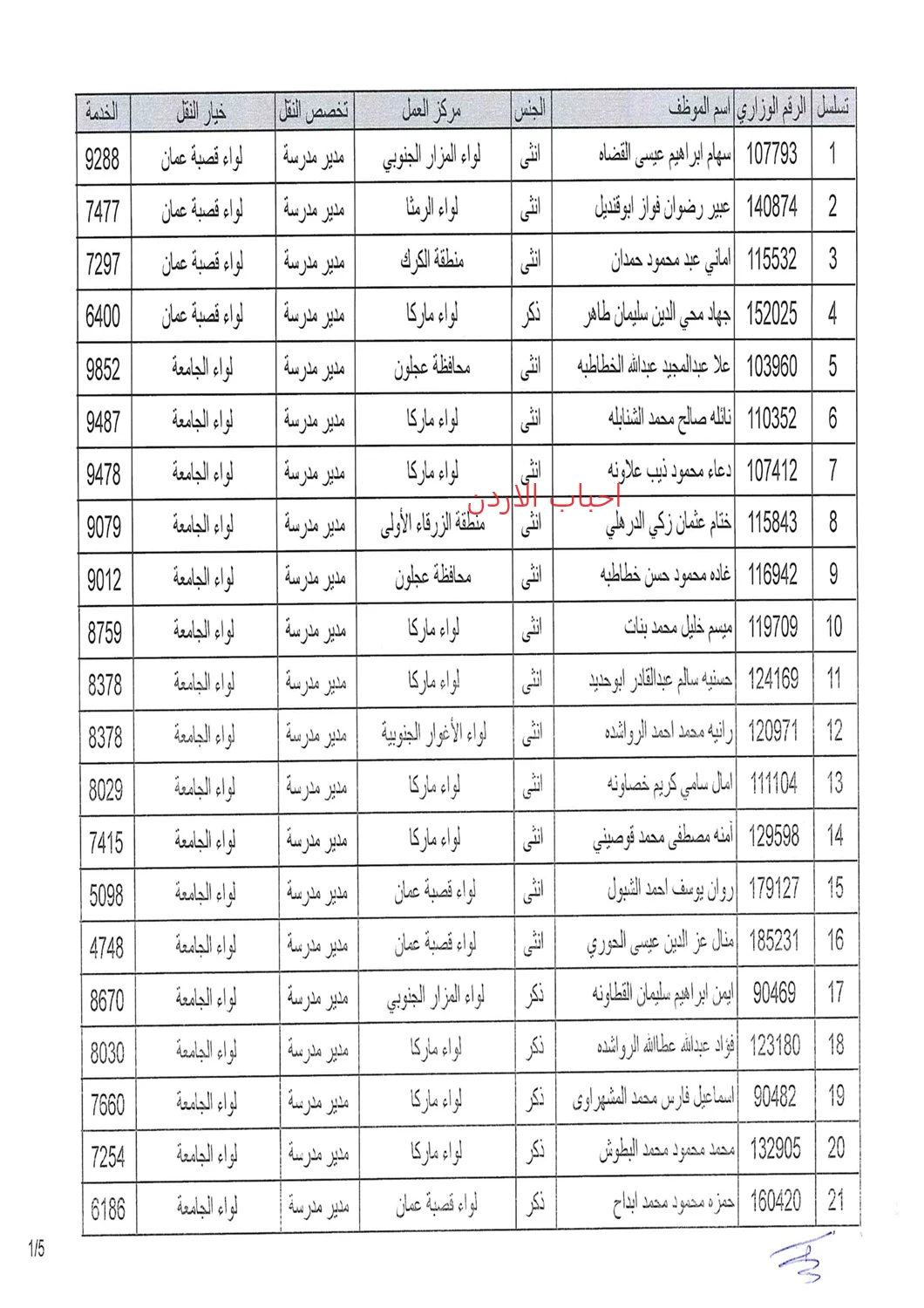 | تسلسل | الرقم الوزاري | اسم الموظف | الجنس | مركز العمل | تخصص النقل | خيار النقل | الخدمة |
|---|---|---|---|---|---|---|---|
| 1 | 107793 | سهام ابراهيم عيسى القضاه | انثى | لواء المزار الجنوبي | مدير مدرسة | لواء قصبة عمان | 9288 |
| 2 | 140874 | عبير رضوان فواز ابوقنديل | انثى | لواء الرمثا | مدير مدرسة | لواء قصبة عمان | 7477 |
| 3 | 115532 | اماني عبد محمود حمدان | انثى | منطقة الكرك | مدير مدرسة | لواء قصبة عمان | 7297 |
| 4 | 152025 | جهاد محي الدين سليمان طاهر | ذكر | لواء ماركا | مدير مدرسة | لواء قصبة عمان | 6400 |
| 5 | 103960 | علا عبدالمجيد عبدالله الخطاطبه | انثى | محافظة عجلون | مدير مدرسة | لواء الجامعة | 9852 |
| 6 | 110352 | نائله صالح محمد الشنابله | انثى | لواء ماركا | مدير مدرسة | لواء الجامعة | 9487 |
| 7 | 107412 | دعاء محمود ذيب علاونه | انثى | لواء ماركا | مدير مدرسة | لواء الجامعة | 9478 |
| 8 | 115843 | ختام عثمان زكي الدرهلي | انثى | منطقة الزرقاء الأولى | مدير مدرسة | لواء الجامعة | 9079 |
| 9 | 116942 | غاده محمود حسن خطاطبه | انثى | محافظة عجلون | مدير مدرسة | لواء الجامعة | 9012 |
| 10 | 119709 | ميسم خليل محمد بنات | انثى | لواء ماركا | مدير مدرسة | لواء الجامعة | 8759 |
| 11 | 124169 | حسنيه سالم عبدالقادر ابوحديد | انثى | لواء ماركا | مدير مدرسة | لواء الجامعة | 8378 |
| 12 | 120971 | رانيه محمد احمد الرواشده | انثى | لواء الأغوار الجنوبية | مدير مدرسة | لواء الجامعة | 8378 |
| 13 | 111104 | امال سامي كريم خصاونه | انثى | لواء ماركا | مدير مدرسة | لواء الجامعة | 8029 |
| 14 | 129598 | أمنه مصطفى محمد قوصيني | انثى | لواء ماركا | مدير مدرسة | لواء الجامعة | 7415 |
| 15 | 179127 | روان يوسف احمد الشبول | انثى | لواء قصبة عمان | مدير مدرسة | لواء الجامعة | 5098 |
| 16 | 185231 | منال عز الدين عيسى الحوري | انثى | لواء قصبة عمان | مدير مدرسة | لواء الجامعة | 4748 |
| 17 | 90469 | ايمن ابراهيم سليمان القطاونه | ذكر | لواء المزار الجنوبي | مدير مدرسة | لواء الجامعة | 8670 |
| 18 | 123180 | فؤاد عبدالله عطاالله الرواشده | ذكر | لواء ماركا | مدير مدرسة | لواء الجامعة | 8030 |
| 19 | 90482 | اسماعيل فارس محمد المشهراوى | ذكر | لواء ماركا | مدير مدرسة | لواء الجامعة | 7660 |
| 20 | 132905 | محمد محمود محمد البطوش | ذكر | لواء ماركا | مدير مدرسة | لواء الجامعة | 7254 |
| 21 | 160420 | حمزه محمود محمد ابداح | ذكر | لواء قصبة عمان | مدير مدرسة | لواء الجامعة | 6186 |

1/5

احباب الاردن